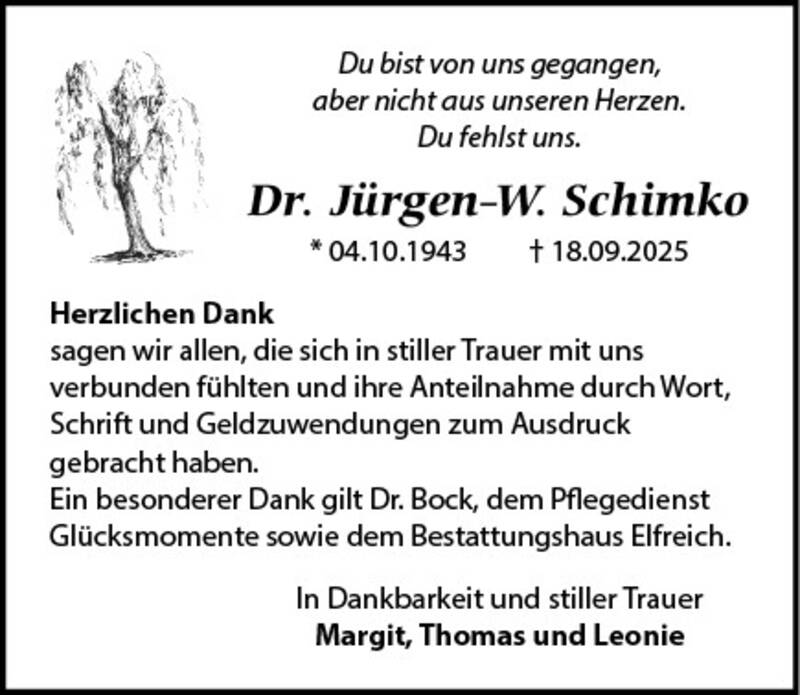 Du bist von uns gegangen,
aber nicht aus unseren Herzen.
Du fehlst uns.

Dr. Jürgen-W. Schimko

* 04.10.1943 † 18.09.2025

Herzlichen Dank
sagen wir allen, die sich in stiller Trauer mit uns verbunden fühlten und ihre Anteilnahme durch Wort, Schrift und Geldzuwendungen zum Ausdruck gebracht haben.
Ein besonderer Dank gilt Dr. Bock, dem Pflegedienst Glücksmomente sowie dem Bestattungshaus Elfreich.

In Dankbarkeit und stiller Trauer
Margit, Thomas und Leonie